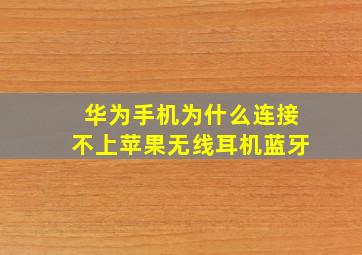 华为手机为什么连接不上苹果无线耳机蓝牙